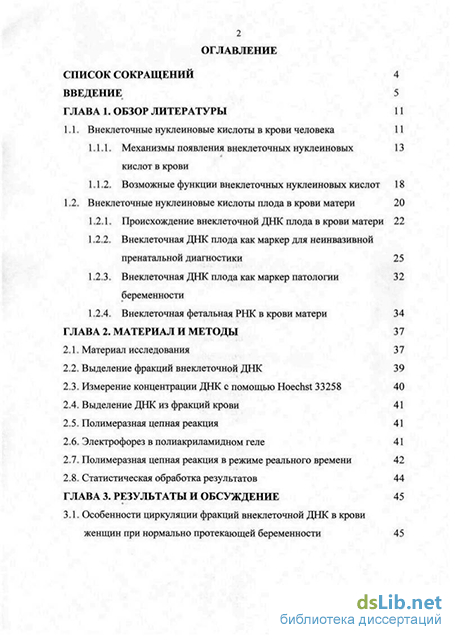 2

ОГЛАВЛЕНИЕ

СПИСОК СОКРАЩЕНИЙ 4

ВВЕДЕНИЕ 5

ГЛАВА 1. ОБЗОР ЛИТЕРАТУРЫ 11

1.1. Внеклеточные нуклеиновые кислоты в крови человека 11

1.1.1. Механизмы появления внеклеточных нуклеиновых кислот в крови 13

1.1.2. Возможные функции внеклеточных нуклеиновых кислот 18

1.2. Внеклеточные нуклеиновые кислоты плода в крови матери 20

1.2.1. Происхождение внеклеточной ДНК плода в крови матери 22

1.2.2. Внеклеточная ДНК плода как маркер для неинвазивной пренатальной диагностики 25

1.2.3. Внеклеточная ДНК плода как маркер патологии беременности 32

1.2.4. Внеклеточная фетальная РНК в крови матери 34

ГЛАВА 2. МАТЕРИАЛ И МЕТОДЫ 37

2.1. Материал исследования 37

2.2. Выделение фракций внеклеточной ДНК 39

2.3. Измерение концентрации ДНК с помощью Hoechst 33258 40

2.4. Выделение ДНК из фракций крови 41

2.5. Полимеразная цепная реакция 41

2.6. Электрофорез в полиакриламидном геле 41

2.7. Полимеразная цепная реакция в режиме реального времени 42

2.8. Статистическая обработка результатов 44

ГЛАВА 3. РЕЗУЛЬТАТЫ И ОБСУЖДЕНИЕ 45

3.1. Особенности циркуляции фракций внеклеточной ДНК в крови женщин при нормально протекающей беременности 45

dsLib.net
библиотека диссертаций